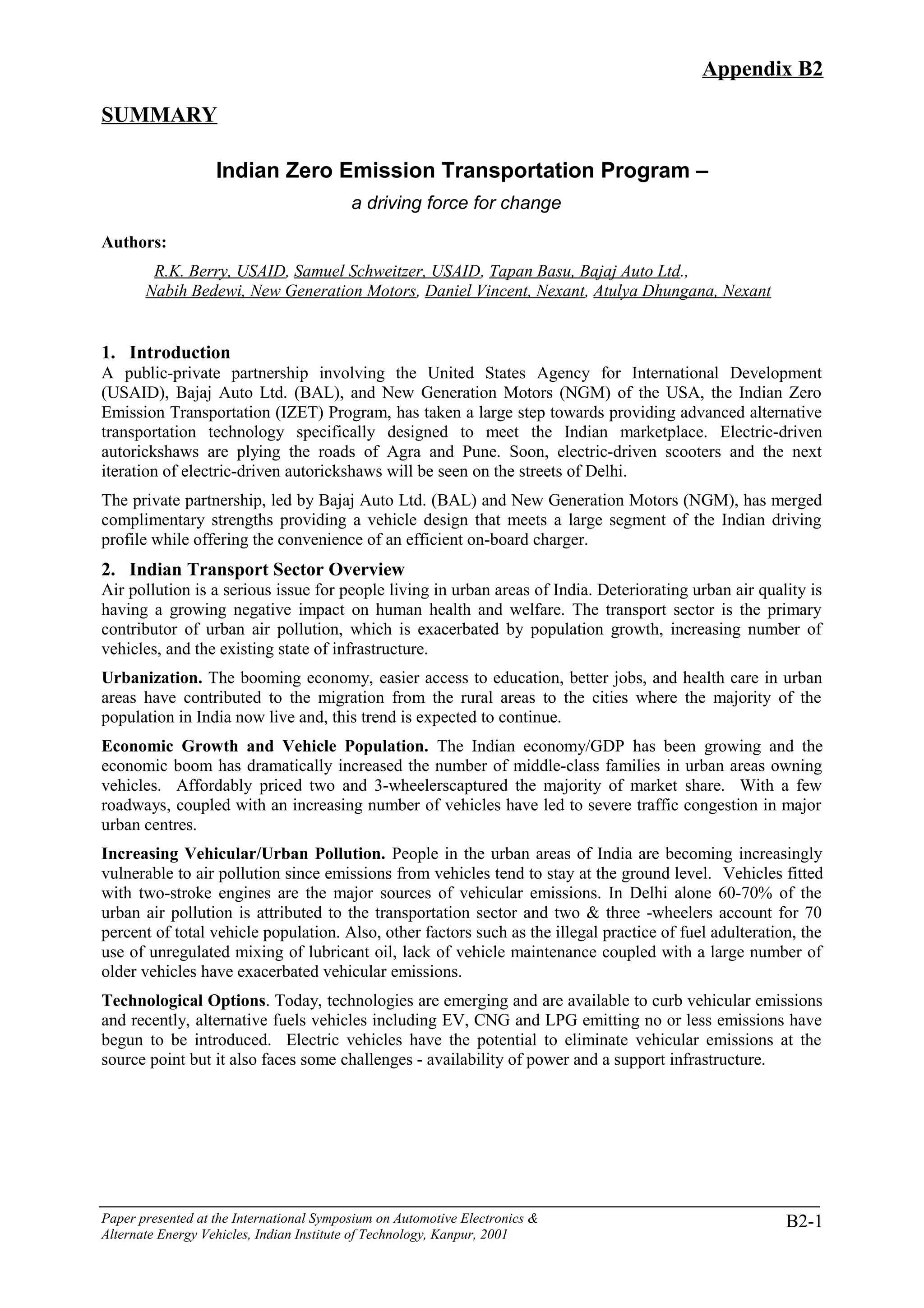 Appendix B2

SUMMARY

Indian Zero Emission Transportation Program –

a driving force for change

Authors:

R.K. Berry, USAID, Samuel Schweitzer, USAID, Tapan Basu, Bajaj Auto Ltd., Nabih Bedewi, New Generation Motors, Daniel Vincent, Nexant, Atulya Dhungana, Nexant

1. Introduction

A public-private partnership involving the United States Agency for International Development (USAID), Bajaj Auto Ltd. (BAL), and New Generation Motors (NGM) of the USA, the Indian Zero Emission Transportation (IZET) Program, has taken a large step towards providing advanced alternative transportation technology specifically designed to meet the Indian marketplace. Electric-driven autorickshaws are plying the roads of Agra and Pune. Soon, electric-driven scooters and the next iteration of electric-driven autorickshaws will be seen on the streets of Delhi.

The private partnership, led by Bajaj Auto Ltd. (BAL) and New Generation Motors (NGM), has merged complimentary strengths providing a vehicle design that meets a large segment of the Indian driving profile while offering the convenience of an efficient on-board charger.

2. Indian Transport Sector Overview

Air pollution is a serious issue for people living in urban areas of India. Deteriorating urban air quality is having a growing negative impact on human health and welfare. The transport sector is the primary contributor of urban air pollution, which is exacerbated by population growth, increasing number of vehicles, and the existing state of infrastructure.

Urbanization. The booming economy, easier access to education, better jobs, and health care in urban areas have contributed to the migration from the rural areas to the cities where the majority of the population in India now live and, this trend is expected to continue.

Economic Growth and Vehicle Population. The Indian economy/GDP has been growing and the economic boom has dramatically increased the number of middle-class families in urban areas owning vehicles. Affordably priced two and 3-wheelerscaptured the majority of market share. With a few roadways, coupled with an increasing number of vehicles have led to severe traffic congestion in major urban centres.

Increasing Vehicular/Urban Pollution. People in the urban areas of India are becoming increasingly vulnerable to air pollution since emissions from vehicles tend to stay at the ground level. Vehicles fitted with two-stroke engines are the major sources of vehicular emissions. In Delhi alone 60-70% of the urban air pollution is attributed to the transportation sector and two & three -wheelers account for 70 percent of total vehicle population. Also, other factors such as the illegal practice of fuel adulteration, the use of unregulated mixing of lubricant oil, lack of vehicle maintenance coupled with a large number of older vehicles have exacerbated vehicular emissions.

Technological Options. Today, technologies are emerging and are available to curb vehicular emissions and recently, alternative fuels vehicles including EV, CNG and LPG emitting no or less emissions have begun to be introduced. Electric vehicles have the potential to eliminate vehicular emissions at the source point but it also faces some challenges - availability of power and a support infrastructure.

Paper presented at the International Symposium on Automotive Electronics & Alternate Energy Vehicles, Indian Institute of Technology, Kanpur, 2001

B2-1